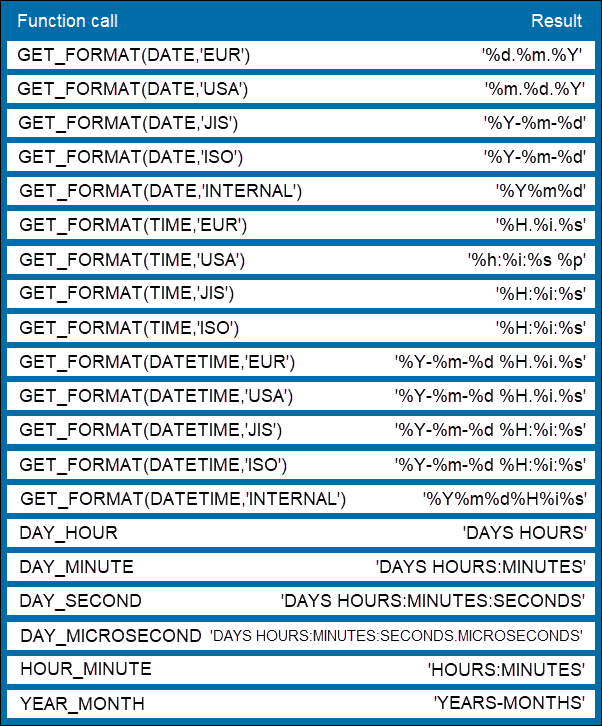 | Function call | Result |
|---|---|
| GET_FORMAT(DATE,'EUR') | '%d.%m.%Y' |
| GET_FORMAT(DATE,'USA') | '%m.%d.%Y' |
| GET_FORMAT(DATE,'JIS') | '%Y-%m-%d' |
| GET_FORMAT(DATE,'ISO') | '%Y-%m-%d' |
| GET_FORMAT(DATE,'INTERNAL') | '%Y%m%d' |
| GET_FORMAT(TIME,'EUR') | '%H.%i.%s' |
| GET_FORMAT(TIME,'USA') | '%h:%i:%s %p' |
| GET_FORMAT(TIME,'JIS') | '%H:%i:%s' |
| GET_FORMAT(TIME,'ISO') | '%H:%i:%s' |
| GET_FORMAT(DATETIME,'EUR') | '%Y-%m-%d %H.%i.%s' |
| GET_FORMAT(DATETIME,'USA') | '%Y-%m-%d %H.%i.%s' |
| GET_FORMAT(DATETIME,'JIS') | '%Y-%m-%d %H:%i:%s' |
| GET_FORMAT(DATETIME,'ISO') | '%Y-%m-%d %H:%i:%s' |
| GET_FORMAT(DATETIME,'INTERNAL') | '%Y%m%d%H%i%s' |
| DAY_HOUR | 'DAYS HOURS' |
| DAY_MINUTE | 'DAYS HOURS:MINUTES' |
| DAY_SECOND | 'DAYS HOURS:MINUTES:SECONDS' |
| DAY_MICROSECOND | 'DAYS HOURS:MINUTES:SECONDS.MICROSECONDS' |
| HOUR_MINUTE | 'HOURS:MINUTES' |
| YEAR_MONTH | 'YEARS-MONTHS' |